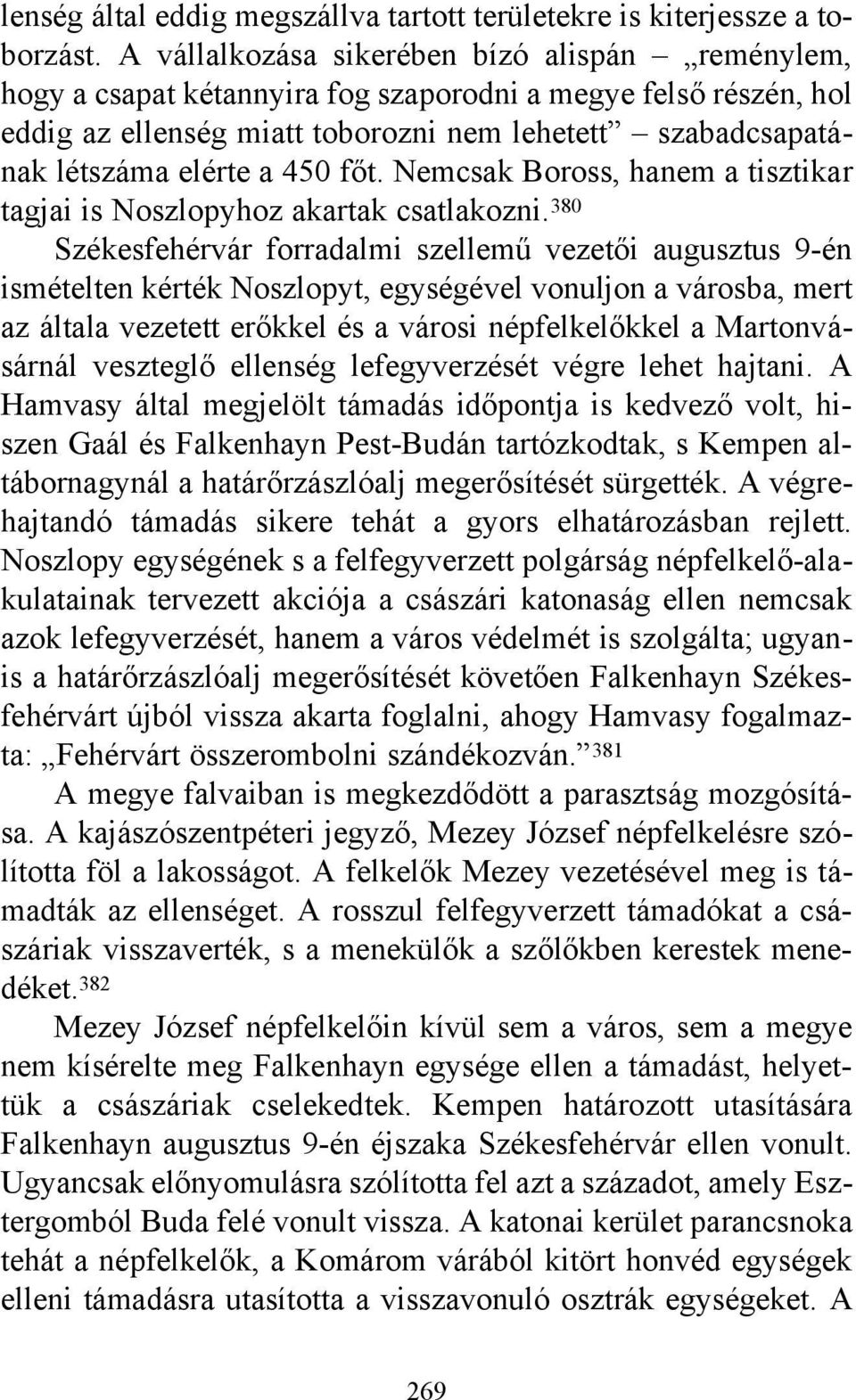 lenség által eddig megszállva tartott területekre is kiterjessze a toborzást. A vállalkozása sikerében bízó alispán – „reménylem, hogy a csapat kétannyira fog szaporodni a megye felső részén, hol eddig az ellenség miatt toborozni nem lehetett” – szabadcsapatának létszáma elérte a 450 főt. Nemcsak Boross, hanem a tisztikar tagjai is Noszlopyhoz akartak csatlakozni.$^{380}$

Székesfehérvár forradalmi szellemű vezetői augusztus 9-én ismételten kérték Noszlopyt, egységével vonuljon a városba, mert az általa vezetett erőkkel és a városi népfelkelőkkel a Martonvásárnál veszteglő ellenség lefegyverzését végre lehet hajtani. A Hamvasy által megjelölt támadás időpontja is kedvező volt, hiszen Gaál és Falkenhayn Pest-Budán tartózkodtak, s Kempen altábornagynál a határőrzászlóalj megerősítését sürgették. A végrehajtandó támadás sikere tehát a gyors elhatározásban rejlett. Noszlopy egységének s a felfegyverzett polgárság népfelkelő-alakulatainak tervezett akciója a császári katonaság ellen nemcsak azok lefegyverzését, hanem a város védelmét is szolgálta; ugyanis a határőrzászlóalj megerősítését követően Falkenhayn Székesfehérvárt újból vissza akarta foglalni, ahogy Hamvasy fogalmazta: „Fehérvárt összerombolni szándékozván.”$^{381}$

A megye falvaiban is megkezdődött a parasztság mozgósítása. A kajászószentpéteri jegyző, Mezey József népfelkelésre szólította föl a lakosságot. A felkelők Mezey vezetésével meg is támadták az ellenséget. A rosszul felfegyverzett támadókat a császáriak visszaverték, s a menekülők a szőlőkben kerestek menedéket.$^{382}$

Mezey József népfelkelőin kívül sem a város, sem a megye nem kísérelte meg Falkenhayn egysége ellen a támadást, helyettük a császáriak cselekedtek. Kempen határozott utasítására Falkenhayn augusztus 9-én éjszaka Székesfehérvár ellen vonult. Ugyancsak előnyomulásra szólította fel azt a századot, amely Esztergomból Buda felé vonult vissza. A katonai kerület parancsnoka tehát a népfelkelők, a Komárom várából kitört honvéd egységek elleni támadásra utasította a visszavonuló osztrák egységeket. A

269